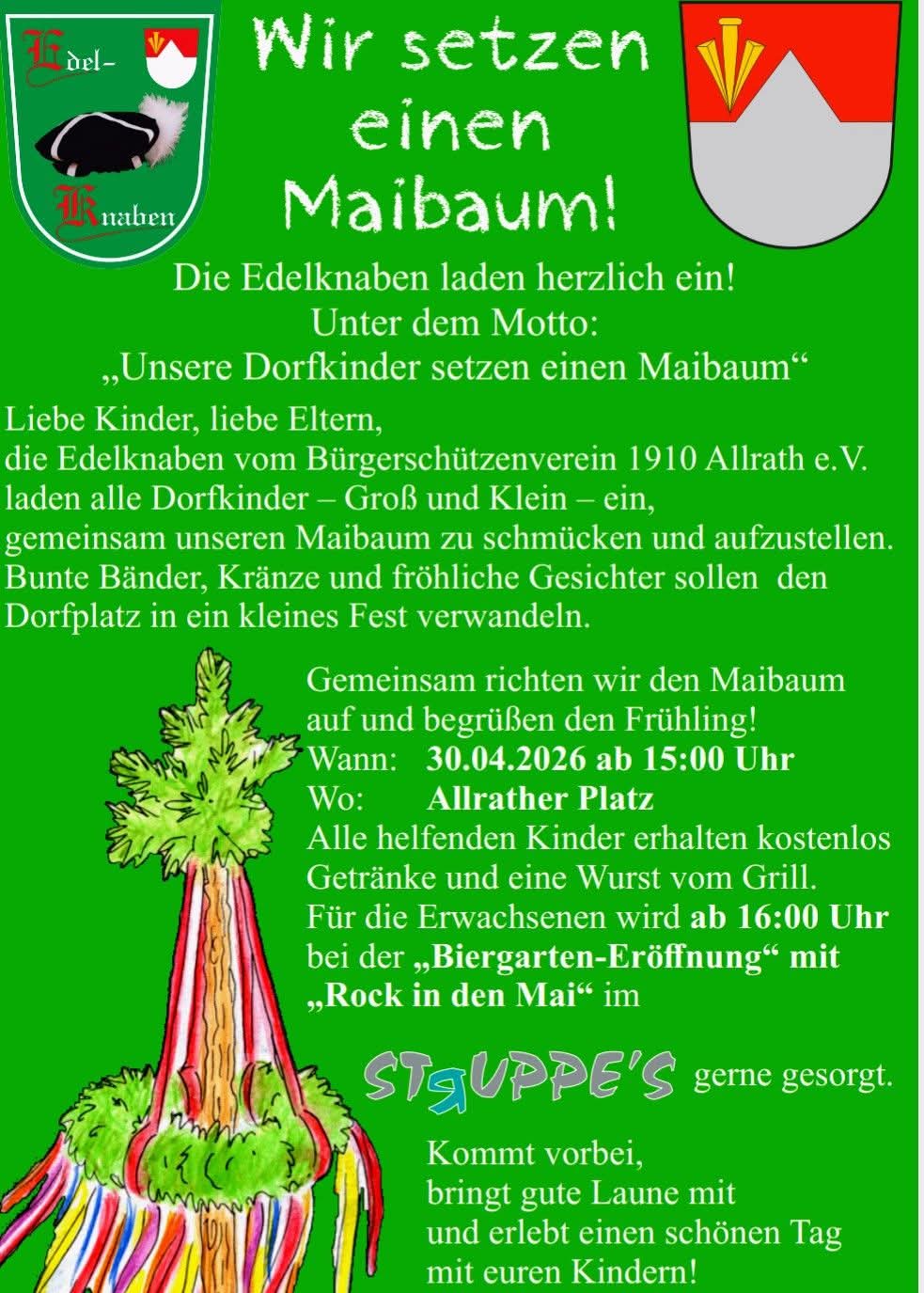 Edel-
Knaben

Wir setzen einen Maibaum!

Die Edelknaben laden herzlich ein!
Unter dem Motto:
„Unsere Dorfkinder setzen einen Maibaum“

Liebe Kinder, liebe Eltern,
die Edelknaben vom Bürgerschützenverein 1910 Allrath e.V. laden alle Dorfkinder – Groß und Klein – ein, gemeinsam unseren Maibaum zu schmücken und aufzustellen. Bunte Bänder, Kränze und fröhliche Gesichter sollen den Dorfplatz in ein kleines Fest verwandeln.

Gemeinsam richten wir den Maibaum auf und begrüßen den Frühling!
Wann: 30.04.2026 ab 15:00 Uhr
Wo: Allrather Platz
Alle helfenden Kinder erhalten kostenlos Getränke und eine Wurst vom Grill.
Für die Erwachsenen wird ab 16:00 Uhr bei der „Biergarten-Eröffnung“ mit „Rock in den Mai“ im

STRUPPE'S gerne gesorgt.

Kommt vorbei,
bringt gute Laune mit
und erlebt einen schönen Tag
mit euren Kindern!